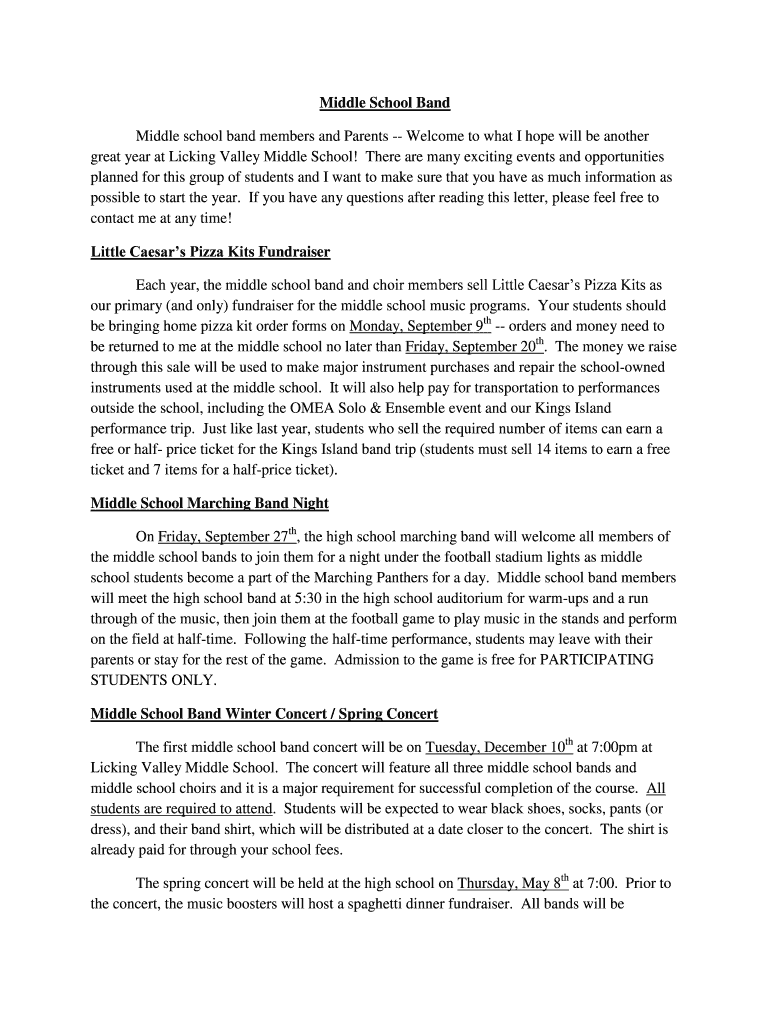 Middle School Band

Middle school band members and Parents -- Welcome to what I hope will be another great year at Licking Valley Middle School! There are many exciting events and opportunities planned for this group of students and I want to make sure that you have as much information as possible to start the year. If you have any questions after reading this letter, please feel free to contact me at any time!

Little Caesar's Pizza Kits Fundraiser

Each year, the middle school band and choir members sell Little Caesar's Pizza Kits as our primary (and only) fundraiser for the middle school music programs. Your students should be bringing home pizza kit order forms on Monday, September 9$^{th}$ -- orders and money need to be returned to me at the middle school no later than Friday, September 20$^{th}$. The money we raise through this sale will be used to make major instrument purchases and repair the school-owned instruments used at the middle school. It will also help pay for transportation to performances outside the school, including the OMEA Solo & Ensemble event and our Kings Island performance trip. Just like last year, students who sell the required number of items can earn a free or half- price ticket for the Kings Island band trip (students must sell 14 items to earn a free ticket and 7 items for a half-price ticket).

Middle School Marching Band Night

On Friday, September 27$^{th}$, the high school marching band will welcome all members of the middle school bands to join them for a night under the football stadium lights as middle school students become a part of the Marching Panthers for a day. Middle school band members will meet the high school band at 5:30 in the high school auditorium for warm-ups and a run through of the music, then join them at the football game to play music in the stands and perform on the field at half-time. Following the half-time performance, students may leave with their parents or stay for the rest of the game. Admission to the game is free for PARTICIPATING STUDENTS ONLY.

Middle School Band Winter Concert / Spring Concert

The first middle school band concert will be on Tuesday, December 10$^{th}$ at 7:00pm at Licking Valley Middle School. The concert will feature all three middle school bands and middle school choirs and it is a major requirement for successful completion of the course. All students are required to attend. Students will be expected to wear black shoes, socks, pants (or dress), and their band shirt, which will be distributed at a date closer to the concert. The shirt is already paid for through your school fees.

The spring concert will be held at the high school on Thursday, May 8$^{th}$ at 7:00. Prior to the concert, the music boosters will host a spaghetti dinner fundraiser. All bands will be